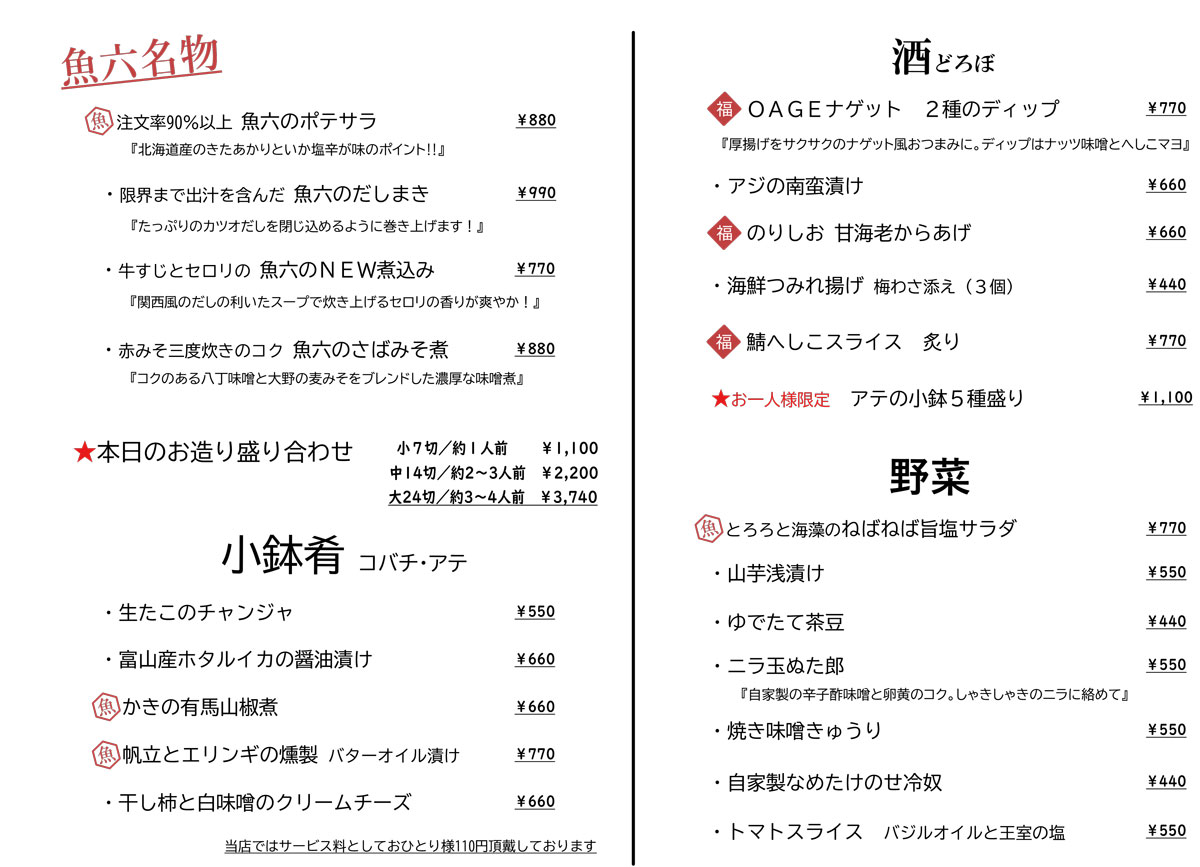 魚六名物

魚 注文率90%以上 魚六のポテサラ ¥880
『北海道産のきたあかりといか塩辛が味のポイント!!』

・限界まで出汁を含んだ 魚六のだしまき ¥990
『たっぷりのカツオだしを閉じ込めるように巻き上げます！』

・牛すじとセロリの 魚六のＮＥＷ煮込み ¥770
『関西風のだしの利いたスープで炊き上げるセロリの香りが爽やか！』

・赤みそ三度炊きのコク 魚六のさばみそ煮 ¥880
『コクのある八丁味噌と大野の麦みそをブレンドした濃厚な味噌煮』

★本日のお造り盛り合わせ
小７切／約１人前 ¥1,100
中14切／約2～3人前 ¥2,200
大24切／約3～4人前 ¥3,740

小鉢肴 コバチ・アテ

・生たこのチャンジャ ¥550
・富山産ホタルイカの醤油漬け ¥660
魚 かきの有馬山椒煮 ¥660
魚 帆立とエリンギの燻製 バターオイル漬け ¥770
・干し柿と白味噌のクリームチーズ ¥660

当店ではサービス料としておひとり様110円頂戴しております

酒どろぼ

福 ＯＡＧＥナゲット ２種のディップ ¥770
『厚揚げをサクサクのナゲット風おつまみに。ディップはナッツ味噌とへしこマヨ』

・アジの南蛮漬け ¥660
福 のりしお 甘海老からあげ ¥660
・海鮮つみれ揚げ 梅わさ添え（３個） ¥440
福 鯖へしこスライス 炙り ¥770
★お一人様限定 アテの小鉢５種盛り ¥1,100

野菜

魚 とろろと海藻のねばねば旨塩サラダ ¥770
・山芋浅漬け ¥550
・ゆでたて茶豆 ¥440
・ニラ玉ぬた郎 ¥550
『自家製の辛子酢味噌と卵黄のコク。しゃきしゃきのニラに絡めて』
・焼き味噌きゅうり ¥550
・自家製なめたけのせ冷奴 ¥440
・トマトスライス バジルオイルと王室の塩 ¥550